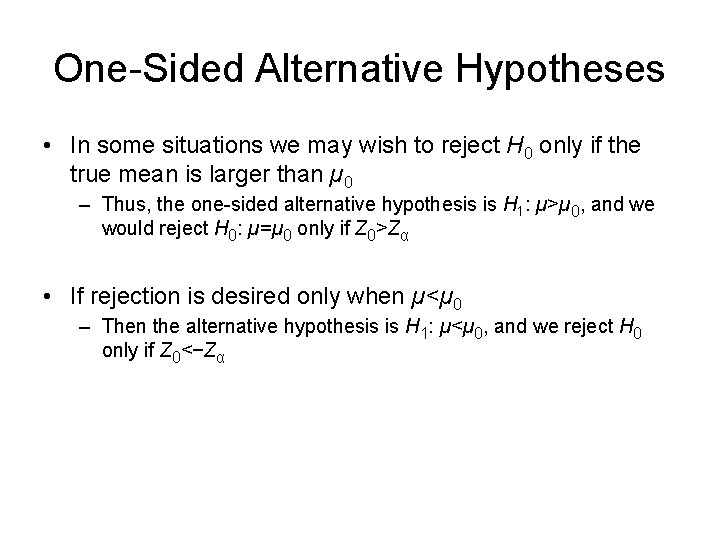 One-Sided Alternative Hypotheses

• In some situations we may wish to reject $H_0$ only if the true mean is larger than $\mu_0$

– Thus, the one-sided alternative hypothesis is $H_1$: $\mu>\mu_0$, and we would reject $H_0$: $\mu=\mu_0$ only if $Z_0>Z_\alpha$

• If rejection is desired only when $\mu<\mu_0$

– Then the alternative hypothesis is $H_1$: $\mu<\mu_0$, and we reject $H_0$ only if $Z_0<-Z_\alpha$